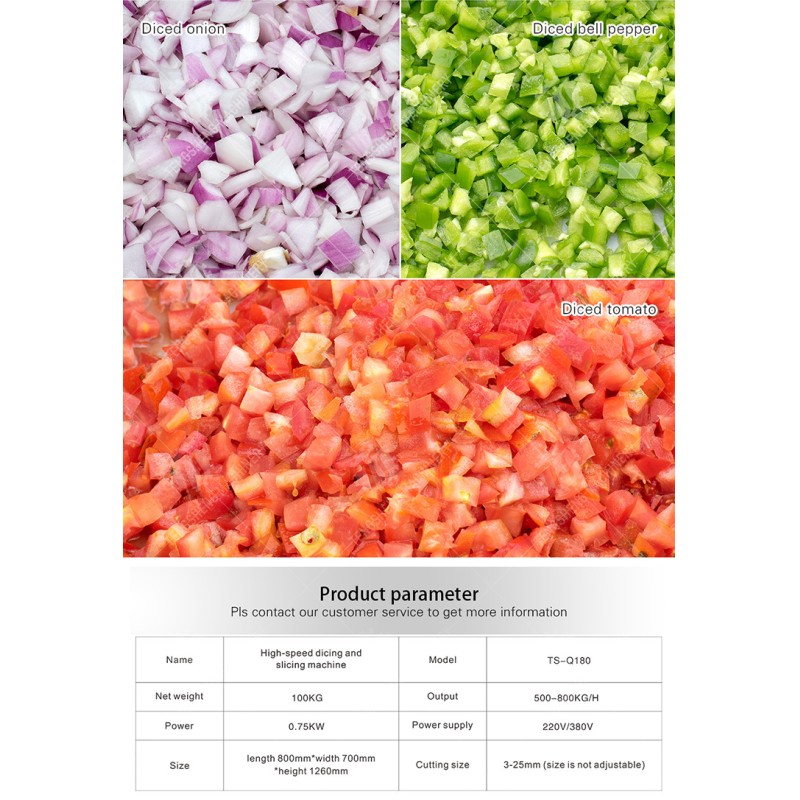 Diced onion

Diced bell pepper

Diced tomato

Product parameter

Pls contact our customer service to get more information

| Name | High-speed dicing and slicing machine | Model | TS-Q180 |
|---|---|---|---|
| Net weight | 100KG | Output | 500-800KG/H |
| Power | 0.75KW | Power supply | 220V/380V |
| Size | length 800mm*width 700mm *height 1260mm | Cutting size | 3-25mm (size is not adjustable) |